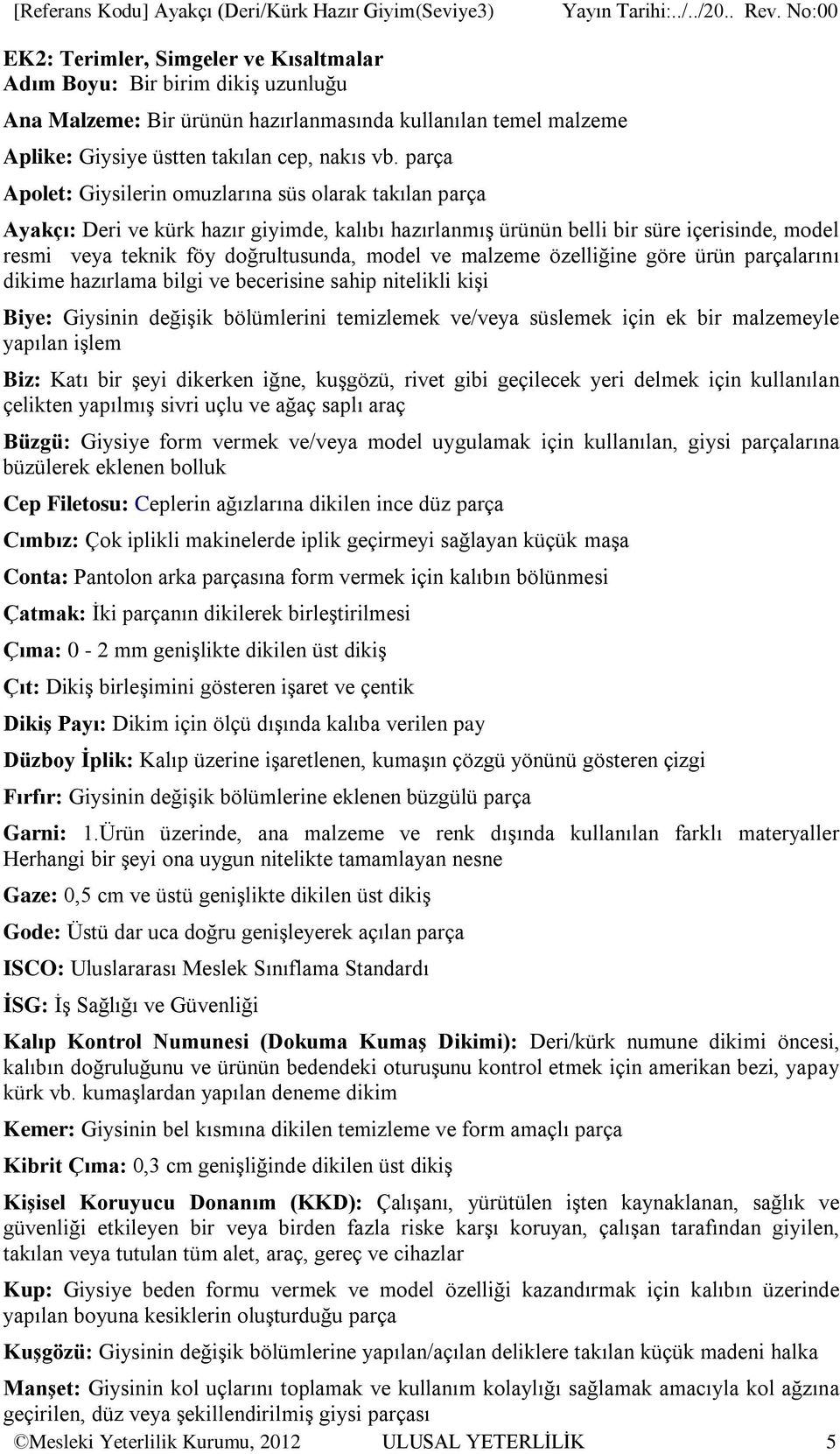 [Referans Kodu] Ayakçı (Deri/Kürk Hazır Giyim(Seviye3) Yayın Tarihi:../../20.. Rev. No:00

EK2: Terimler, Simgeler ve Kısaltmalar
Adım Boyu: Bir birim dikiş uzunluğu

Ana Malzeme: Bir ürünün hazırlanmasında kullanılan temel malzeme

Aplike: Giysiye üstten takılan cep, nakıs vb. parça

Apolet: Giysilerin omuzlarına süs olarak takılan parça

Ayakçı: Deri ve kürk hazır giyimde, kalıbı hazırlanmış ürünün belli bir süre içerisinde, model resmi veya teknik föy doğrultusunda, model ve malzeme özelliğine göre ürün parçalarını dikime hazırlama bilgi ve becerisine sahip nitelikli kişi

Biye: Giysinin değişik bölümlerini temizlemek ve/veya süslemek için ek bir malzemeyle yapılan işlem

Biz: Katı bir şeyi dikerken iğne, kuşgözü, rivet gibi geçilecek yeri delmek için kullanılan çelikten yapılmış sivri uçlu ve ağaç saplı araç

Büzgü: Giysiye form vermek ve/veya model uygulamak için kullanılan, giysi parçalarına büzülerek eklenen bolluk

Cep Filetosu: Ceplerin ağızlarına dikilen ince düz parça

Cımbız: Çok iplikli makinelerde iplik geçirmeyi sağlayan küçük maşa

Conta: Pantolon arka parçasına form vermek için kalıbın bölünmesi

Çatmak: İki parçanın dikilerek birleştirilmesi

Çıma: 0 - 2 mm genişlikte dikilen üst dikiş

Çıt: Dikiş birleşimini gösteren işaret ve çentik

Dikiş Payı: Dikim için ölçü dışında kalıba verilen pay

Düzboy İplik: Kalıp üzerine işaretlenen, kumaşın çözgü yönünü gösteren çizgi

Fırfır: Giysinin değişik bölümlerine eklenen büzgülü parça

Garni: 1.Ürün üzerinde, ana malzeme ve renk dışında kullanılan farklı materyaller Herhangi bir şeyi ona uygun nitelikte tamamlayan nesne

Gaze: 0,5 cm ve üstü genişlikte dikilen üst dikiş

Gode: Üstü dar uca doğru genişleyerek açılan parça

ISCO: Uluslararası Meslek Sınıflama Standardı

İSG: İş Sağlığı ve Güvenliği

Kalıp Kontrol Numunesi (Dokuma Kumaş Dikimi): Deri/kürk numune dikimi öncesi, kalıbın doğruluğunu ve ürünün bedendeki oturuşunu kontrol etmek için amerikan bezi, yapay kürk vb. kumaşlardan yapılan deneme dikim

Kemer: Giysinin bel kısmına dikilen temizleme ve form amaçlı parça

Kibrit Çıma: 0,3 cm genişliğinde dikilen üst dikiş

Kişisel Koruyucu Donanım (KKD): Çalışanı, yürütülen işten kaynaklanan, sağlık ve güvenliği etkileyen bir veya birden fazla riske karşı koruyan, çalışan tarafından giyilen, takılan veya tutulan tüm alet, araç, gereç ve cihazlar

Kup: Giysiye beden formu vermek ve model özelliği kazandırmak için kalıbın üzerinde yapılan boyuna kesiklerin oluşturduğu parça

Kuşgözü: Giysinin değişik bölümlerine yapılan/açılan deliklere takılan küçük madeni halka

Manşet: Giysinin kol uçlarını toplamak ve kullanım kolaylığı sağlamak amacıyla kol ağzına geçirilen, düz veya şekillendirilmiş giysi parçası

©Mesleki Yeterlilik Kurumu, 2012 ULUSAL YETERLİLİK 5